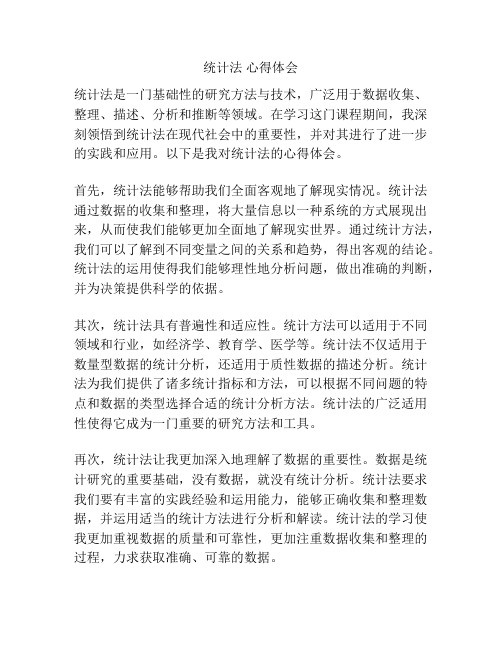 统计法 心得体会

统计法是一门基础性的研究方法与技术，广泛用于数据收集、整理、描述、分析和推断等领域。在学习这门课程期间，我深刻领悟到统计法在现代社会中的重要性，并对其进行了进一步的实践和应用。以下是我对统计法的心得体会。

首先，统计法能够帮助我们全面客观地了解现实情况。统计法通过数据的收集和整理，将大量信息以一种系统的方式展现出来，从而使我们能够更加全面地了解现实世界。通过统计方法，我们可以了解到不同变量之间的关系和趋势，得出客观的结论。统计法的运用使得我们能够理性地分析问题，做出准确的判断，并为决策提供科学的依据。

其次，统计法具有普遍性和适应性。统计方法可以适用于不同领域和行业，如经济学、教育学、医学等。统计法不仅适用于数量型数据的统计分析，还适用于质性数据的描述分析。统计法为我们提供了诸多统计指标和方法，可以根据不同问题的特点和数据的类型选择合适的统计分析方法。统计法的广泛适用性使得它成为一门重要的研究方法和工具。

再次，统计法让我更加深入地理解了数据的重要性。数据是统计研究的重要基础，没有数据，就没有统计分析。统计法要求我们要有丰富的实践经验和运用能力，能够正确收集和整理数据，并运用适当的统计方法进行分析和解读。统计法的学习使我更加重视数据的质量和可靠性，更加注重数据收集和整理的过程，力求获取准确、可靠的数据。